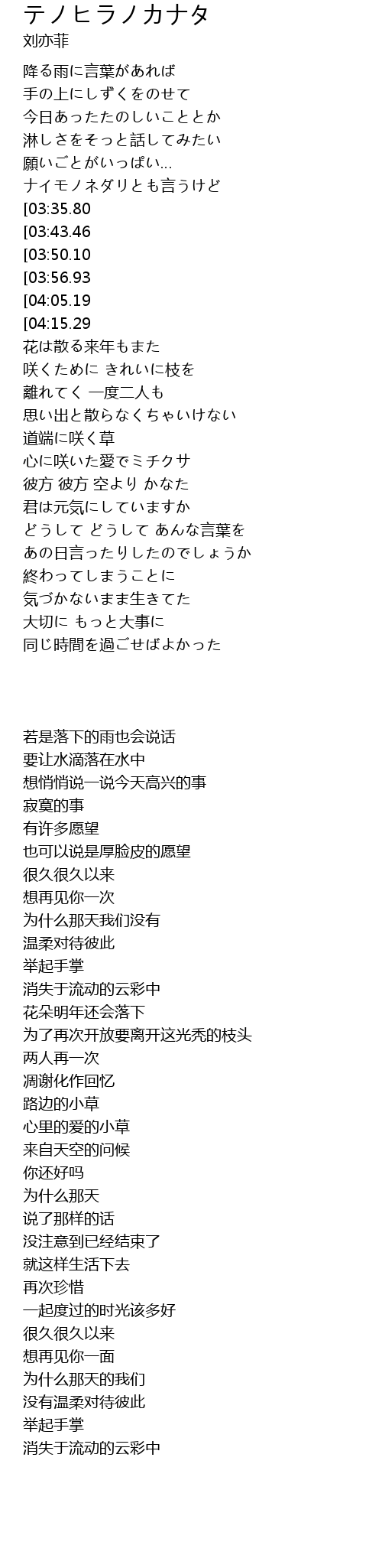 テノヒラノカナタ
刘亦菲

降る雨に言葉があれば
手の上にしずくをのせて
今日あったたのしいこととか
淋しさをそっと話してみたい
願いごとがいっぱい...
ナイモノネダリとも言うけど
[03:35.80
[03:43.46
[03:50.10
[03:56.93
[04:05.19
[04:15.29
花は散る来年もまた
咲くために きれいに枝を
離れてく 一度二人も
思い出と散らなくちゃいけない
道端に咲く草
心に咲いた愛でミチクサ
彼方 彼方 空より かなた
君は元気にしていますか
どうして どうして あんな言葉を
あの日言ったりしたのでしょうか
終わってしまうことに
気づかないまま生きてた
大切に もっと大事に
同じ時間を過ごせばよかった

若是落下的雨也会说话
要让水滴落在水中
想悄悄说一说今天高兴的事
寂寞的事
有许多愿望
也可以说是厚脸皮的愿望
很久很久以来
想再见你一次
为什么那天我们没有
温柔对待彼此
举起手掌
消失于流动的云彩中
花朵明年还会落下
为了再次开放要离开这光秃的枝头
两人再一次
凋谢化作回忆
路边的小草
心里的爱的小草
来自天空的问候
你还好吗
为什么那天
说了那样的话
没注意到已经结束了
就这样生活下去
再次珍惜
一起度过的时光该多好
很久很久以来
想再见你一面
为什么那天的我们
没有温柔对待彼此
举起手掌
消失于流动的云彩中